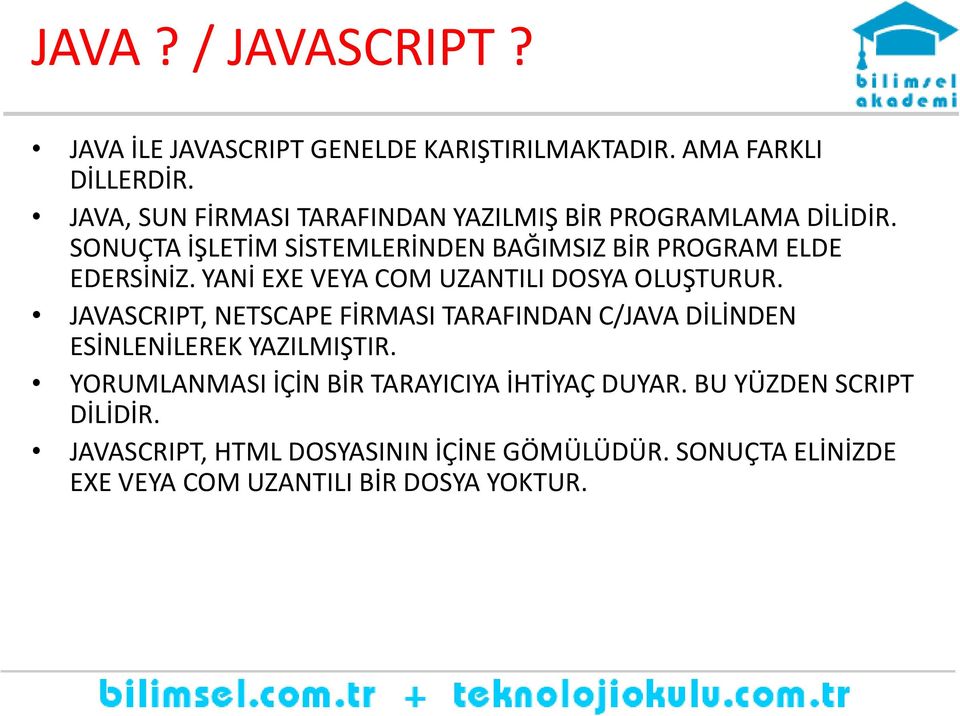 JAVA ? / JAVASCRIPT ?

bilimsel akademi

• JAVA İLE JAVASCRIPT GENELDE KARIŞTIRILMAKTADIR. AMA FARKLI DİLLERDİR.
• JAVA, SUN FİRMASI TARAFINDAN YAZILMIŞ BİR PROGRAMLAMA DİLİDİR. SONUÇTA İŞLETİM SİSTEMLERİNDEN BAĞIMSIZ BİR PROGRAM ELDE EDERSİNİZ. YANİ EXE VEYA COM UZANTILI DOSYA OLUŞTURUR.
• JAVASCRIPT, NETSCAPE FİRMASI TARAFINDAN C/JAVA DİLİNDEN ESİNLENİLEREK YAZILMIŞTIR.
• YORUMLANMASI İÇİN BİR TARAYICIYA İHTİYAÇ DUYAR. BU YÜZDEN SCRIPT DİLİDİR.
• JAVASCRIPT, HTML DOSYASININ İÇİNE GÖMÜLÜDÜR. SONUÇTA ELİNİZDE EXE VEYA COM UZANTILI BİR DOSYA YOKTUR.

bilimsel.com.tr + teknolojiokulu.com.tr